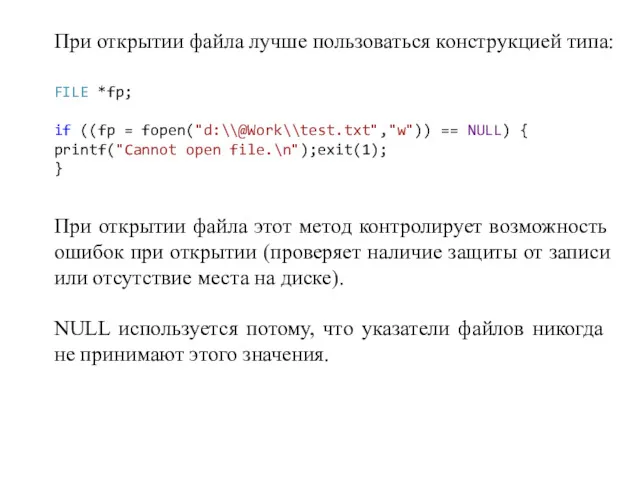 При открытии файла лучше пользоваться конструкцией типа:

FILE *fp;

if ((fp = fopen("d:\\@Work\\test.txt","w")) == NULL) {
printf("Cannot open file.\n");exit(1);
}

При открытии файла этот метод контролирует возможность ошибок при открытии (проверяет наличие защиты от записи или отсутствие места на диске).

NULL используется потому, что указатели файлов никогда не принимают этого значения.